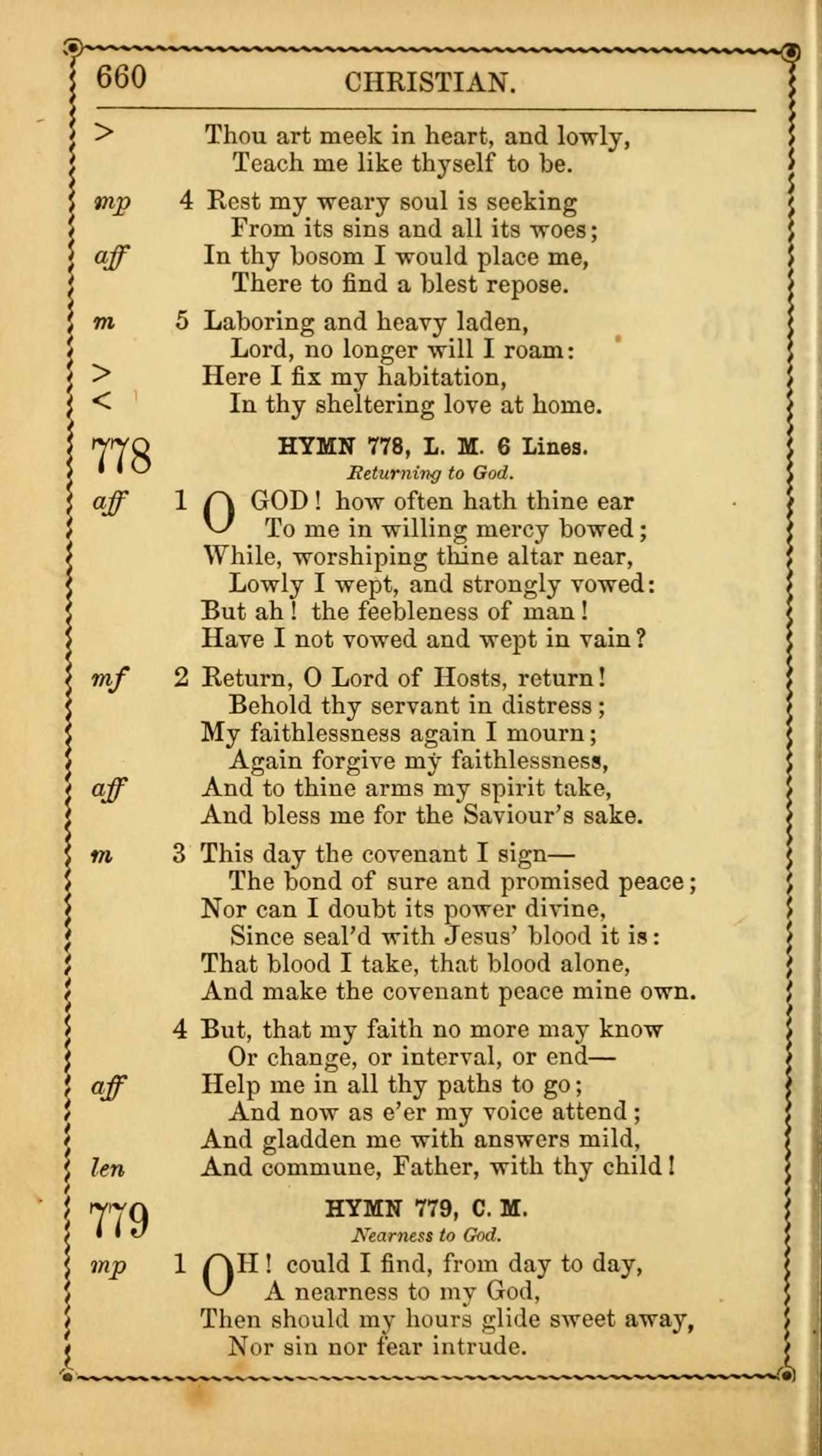 660 CHRISTIAN.

> Thou art meek in heart, and lowly,
Teach me like thyself to be.

mp 4 Rest my weary soul is seeking
From its sins and all its woes;
aff In thy bosom I would place me,
There to find a blest repose.

m 5 Laboring and heavy laden,
Lord, no longer will I roam:
> Here I fix my habitation,
< In thy sheltering love at home.

778 HYMN 778, L. M. 6 Lines.
Returning to God.

aff 1 O GOD! how often hath thine ear
To me in willing mercy bowed;
While, worshiping thine altar near,
Lowly I wept, and strongly vowed:
But ah! the feebleness of man!
Have I not vowed and wept in vain?

mf 2 Return, O Lord of Hosts, return!
Behold thy servant in distress;
My faithlessness again I mourn;
Again forgive my faithlessness,
aff And to thine arms my spirit take,
And bless me for the Saviour's sake.

m 3 This day the covenant I sign—
The bond of sure and promised peace;
Nor can I doubt its power divine,
Since seal'd with Jesus' blood it is:
That blood I take, that blood alone,
And make the covenant peace mine own.

4 But, that my faith no more may know
Or change, or interval, or end—
aff Help me in all thy paths to go;
And now as e'er my voice attend;
And gladden me with answers mild,
len And commune, Father, with thy child!

779 HYMN 779, C. M.
Nearness to God.

mp 1 OH! could I find, from day to day,
A nearness to my God,
Then should my hours glide sweet away,
Nor sin nor fear intrude.